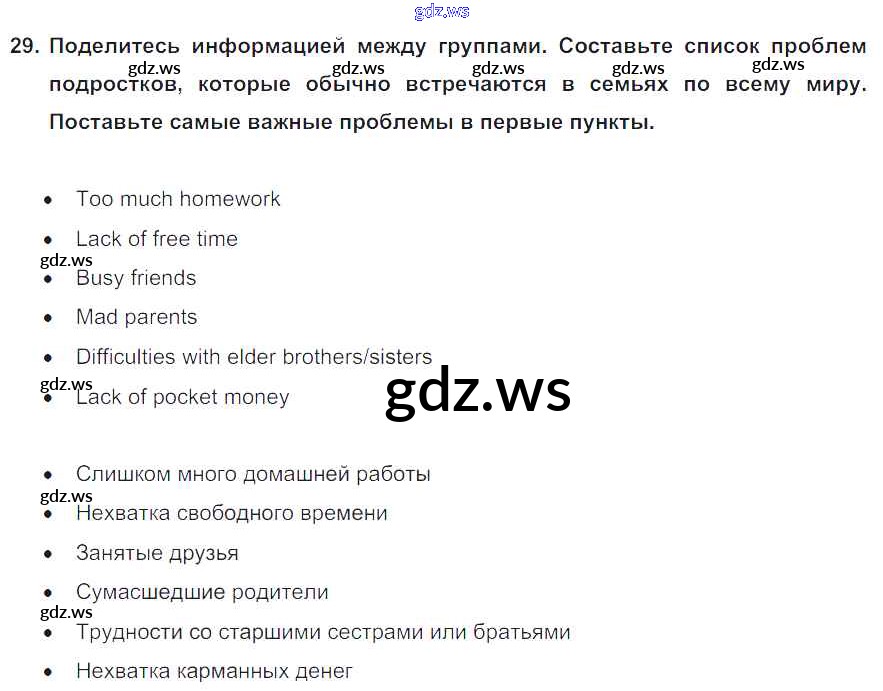 29. Поделитесь информацией между группами. Составьте список проблем подростков, которые обычно встречаются в семьях по всему миру. Поставьте самые важные проблемы в первые пункты.

• Too much homework
• Lack of free time
• Busy friends
• Mad parents
• Difficulties with elder brothers/sisters
• Lack of pocket money

• Слишком много домашней работы
• Нехватка свободного времени
• Занятые друзья
• Сумасшедшие родители
• Трудности со старшими сестрами или братьями
• Нехватка карманных денег

gdz.ws